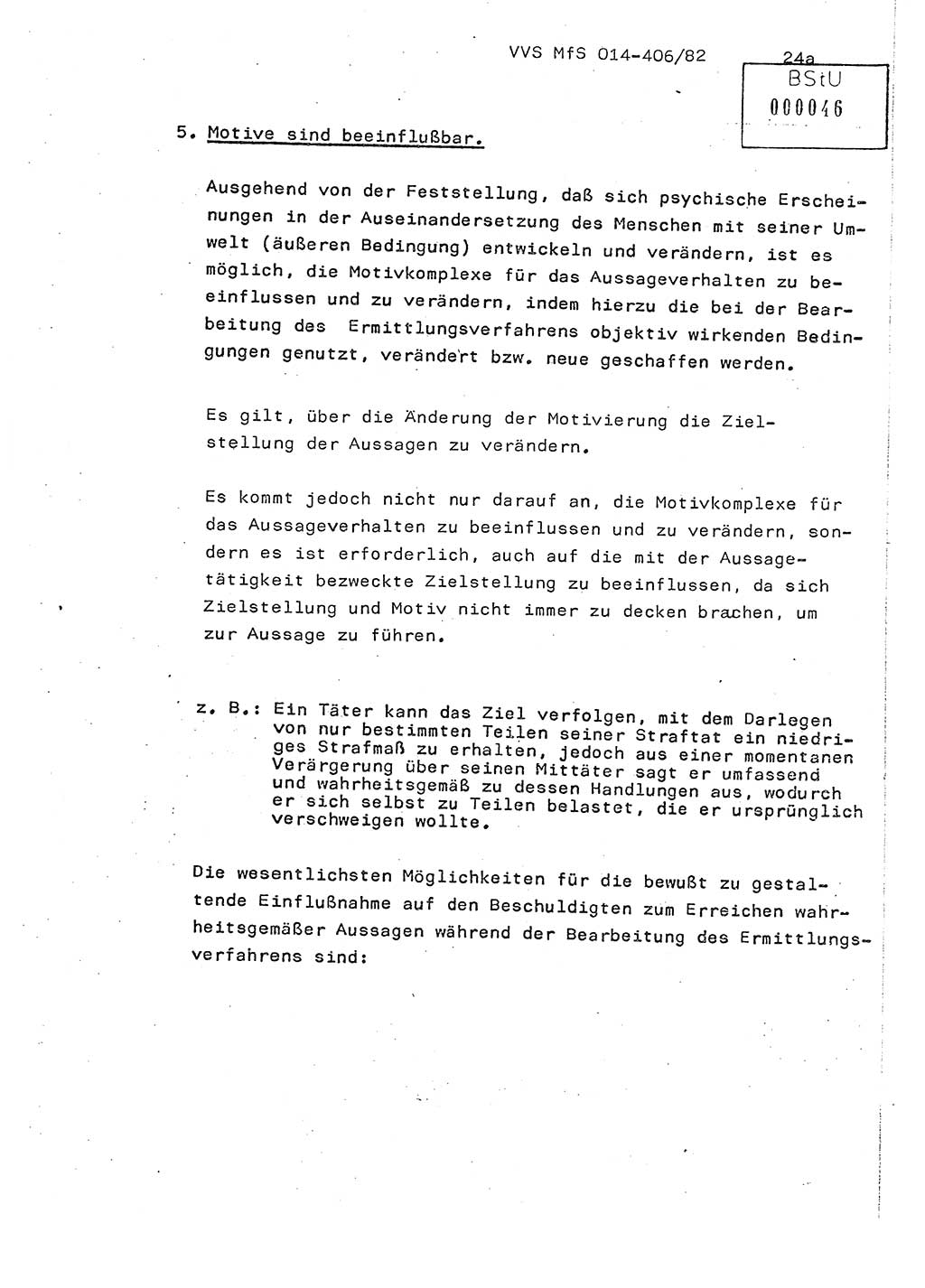 VVS MfS 014-406/82 24a

BStU
000046

5. Motive sind beeinflußbar.

Ausgehend von der Feststellung, daß sich psychische Erscheinungen in der Auseinandersetzung des Menschen mit seiner Umwelt (äußeren Bedingung) entwickeln und verändern, ist es möglich, die Motivkomplexe für das Aussageverhalten zu beeinflussen und zu verändern, indem hierzu die bei der Bearbeitung des Ermittlungsverfahrens objektiv wirkenden Bedingungen genutzt, verändert bzw. neue geschaffen werden.

Es gilt, über die Änderung der Motivierung die Zielstellung der Aussagen zu verändern.

Es kommt jedoch nicht nur darauf an, die Motivkomplexe für das Aussageverhalten zu beeinflussen und zu verändern, sondern es ist erforderlich, auch auf die mit der Aussagetätigkeit bezweckte Zielstellung zu beeinflussen, da sich Zielstellung und Motiv nicht immer zu decken brachen, um zur Aussage zu führen.

z. B.: Ein Täter kann das Ziel verfolgen, mit dem Darlegen von nur bestimmten Teilen seiner Straftat ein niedriges Strafmaß zu erhalten, jedoch aus einer momentanen Verärgerung über seinen Mittäter sagt er umfassend und wahrheitsgemäß zu dessen Handlungen aus, wodurch er sich selbst zu Teilen belastet, die er ursprünglich verschweigen wollte.

Die wesentlichsten Möglichkeiten für die bewußt zu gestaltende Einflußnahme auf den Beschuldigten zum Erreichen wahrheitsgemäßer Aussagen während der Bearbeitung des Ermittlungsverfahrens sind: